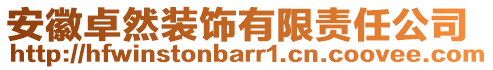 安徽卓然装饰有限责任公司
http://hfwinstonbarr1.cn.coovee.com